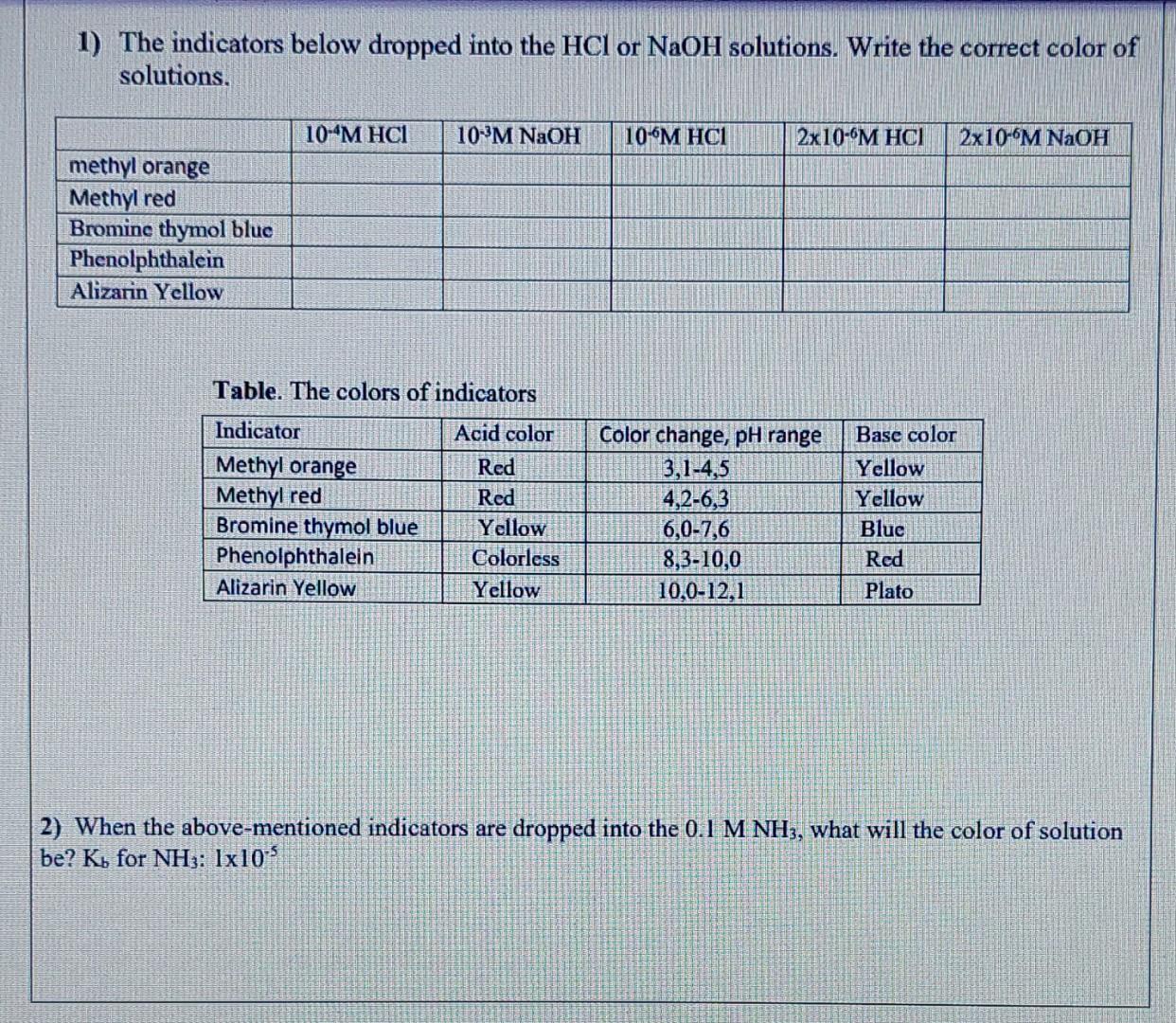 1) The indicators below dropped into the HCl or NaOH solutions. Write the correct color of solutions.

| | $10^{-4}$M HCl | $10^{-3}$M NaOH | $10^{-6}$M HCl | $2x10^{-6}$M HCl | $2x10^{-6}$M NaOH |
|---|---|---|---|---|---|
| methyl orange | | | | | |
| Methyl red | | | | | |
| Bromine thymol blue | | | | | |
| Phenolphthalein | | | | | |
| Alizarin Yellow | | | | | |

Table. The colors of indicators

| Indicator | Acid color | Color change, pH range | Base color |
|---|---|---|---|
| Methyl orange | Red | 3,1-4,5 | Yellow |
| Methyl red | Red | 4,2-6,3 | Yellow |
| Bromine thymol blue | Yellow | 6,0-7,6 | Blue |
| Phenolphthalein | Colorless | 8,3-10,0 | Red |
| Alizarin Yellow | Yellow | 10,0-12,1 | Plato |

2) When the above-mentioned indicators are dropped into the 0.1 M $NH_3$, what will the color of solution be? $K_b$ for $NH_3$: $1x10^{-5}$